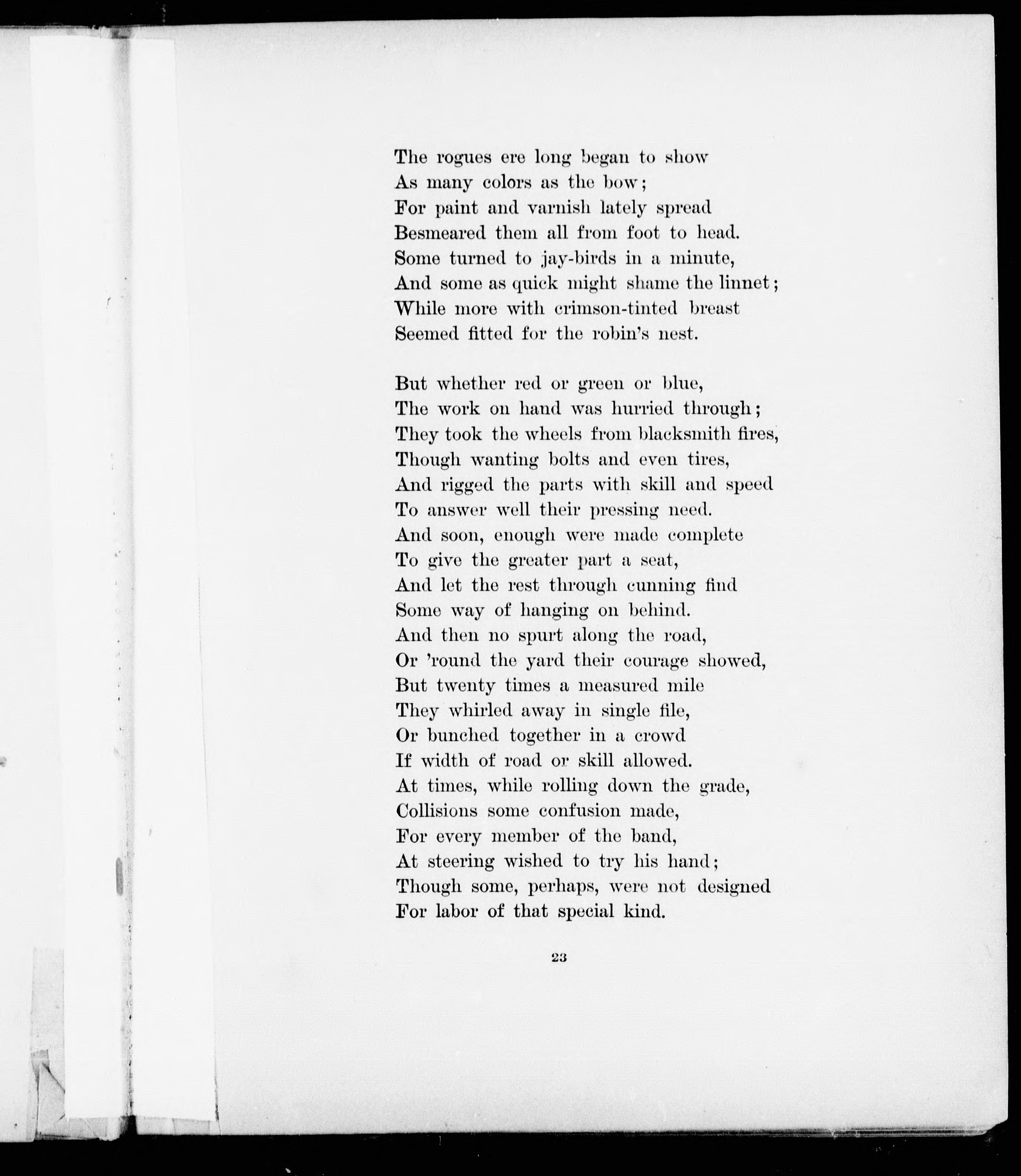 The rogues ere long began to show
As many colors as the bow;
For paint and varnish lately spread
Besmeared them all from foot to head.
Some turned to jay-birds in a minute,
And some as quick might shame the linnet;
While more with crimson-tinted breast
Seemed fitted for the robin's nest.

But whether red or green or blue,
The work on hand was hurried through;
They took the wheels from blacksmith fires,
Though wanting bolts and even tires,
And rigged the parts with skill and speed
To answer well their pressing need.
And soon, enough were made complete
To give the greater part a seat,
And let the rest through cunning find
Some way of hanging on behind.
And then no spurt along the road,
Or 'round the yard their courage showed,
But twenty times a measured mile
They whirled away in single file,
Or bunched together in a crowd
If width of road or skill allowed.
At times, while rolling down the grade,
Collisions some confusion made,
For every member of the band,
At steering wished to try his hand;
Though some, perhaps, were not designed
For labor of that special kind.

23